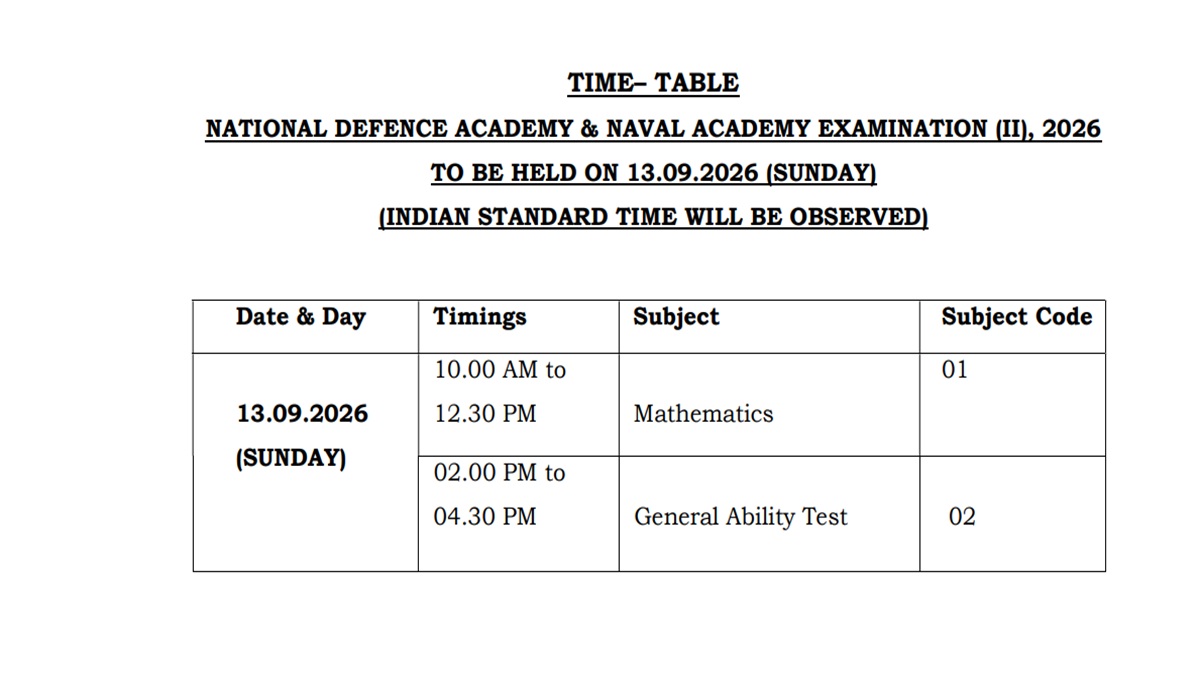 TIME– TABLE

NATIONAL DEFENCE ACADEMY & NAVAL ACADEMY EXAMINATION (II), 2026

TO BE HELD ON 13.09.2026 (SUNDAY)

(INDIAN STANDARD TIME WILL BE OBSERVED)

| Date & Day | Timings | Subject | Subject Code |
|---|---|---|---|
| 13.09.2026 (SUNDAY) | 10.00 AM to 12.30 PM | Mathematics | 01 |
| | 02.00 PM to 04.30 PM | General Ability Test | 02 |